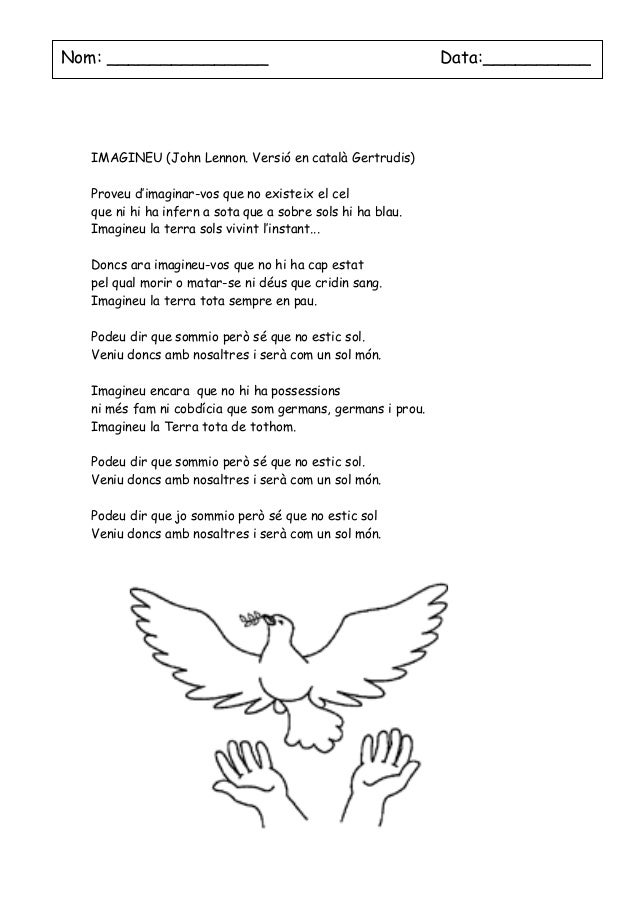 Nom: _______________ Data:__________

IMAGINEU (John Lennon. Versió en català Gertrudis)

Proveu d'imaginar-vos que no existeix el cel
que ni hi ha infern a sota que a sobre sols hi ha blau.
Imagineu la terra sols vivint l'instant...

Doncs ara imagineu-vos que no hi ha cap estat
pel qual morir o matar-se ni déus que cridin sang.
Imagineu la terra tota sempre en pau.

Podeu dir que sommio però sé que no estic sol.
Veniu doncs amb nosaltres i serà com un sol món.

Imagineu encara que no hi ha possessions
ni més fam ni cobdícia que som germans, germans i prou.
Imagineu la Terra tota de tothom.

Podeu dir que sommio però sé que no estic sol.
Veniu doncs amb nosaltres i serà com un sol món.

Podeu dir que jo sommio però sé que no estic sol
Veniu doncs amb nosaltres i serà com un sol món.